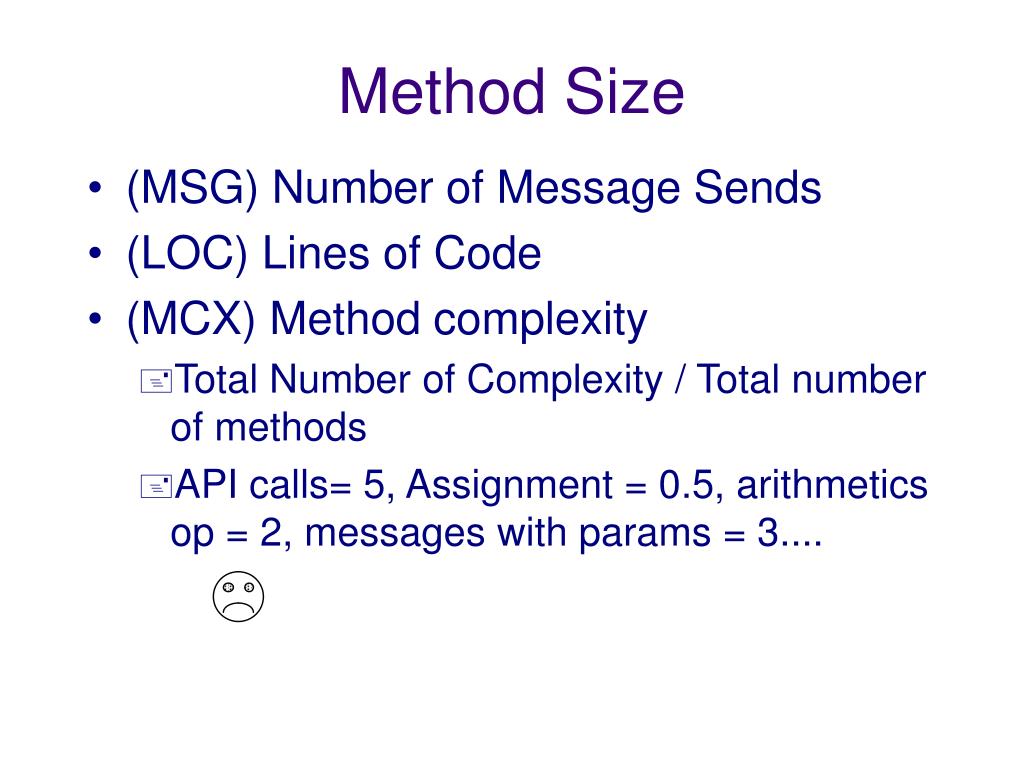 Method Size

• (MSG) Number of Message Sends
• (LOC) Lines of Code
• (MCX) Method complexity
  Total Number of Complexity / Total number of methods
  API calls= 5, Assignment = 0.5, arithmetics op = 2, messages with params = 3....